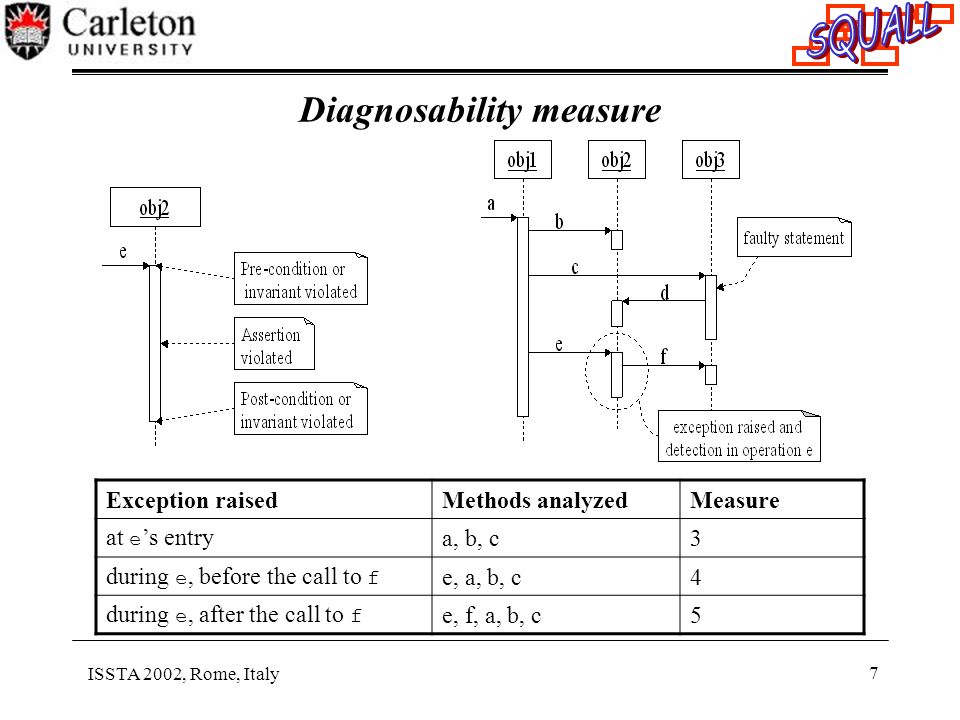 Carleton UNIVERSITY

SQUALL

Diagnosability measure

obj2

e

Pre-condition or invariant violated

Assertion violated

Post-condition or invariant violated

obj1 obj2 obj3

a

b

c

d

e

f

faulty statement

exception raised and detection in operation e

| Exception raised | Methods analyzed | Measure |
|---|---|---|
| at e's entry | a, b, c | 3 |
| during e, before the call to f | e, a, b, c | 4 |
| during e, after the call to f | e, f, a, b, c | 5 |

ISSTA 2002, Rome, Italy

7